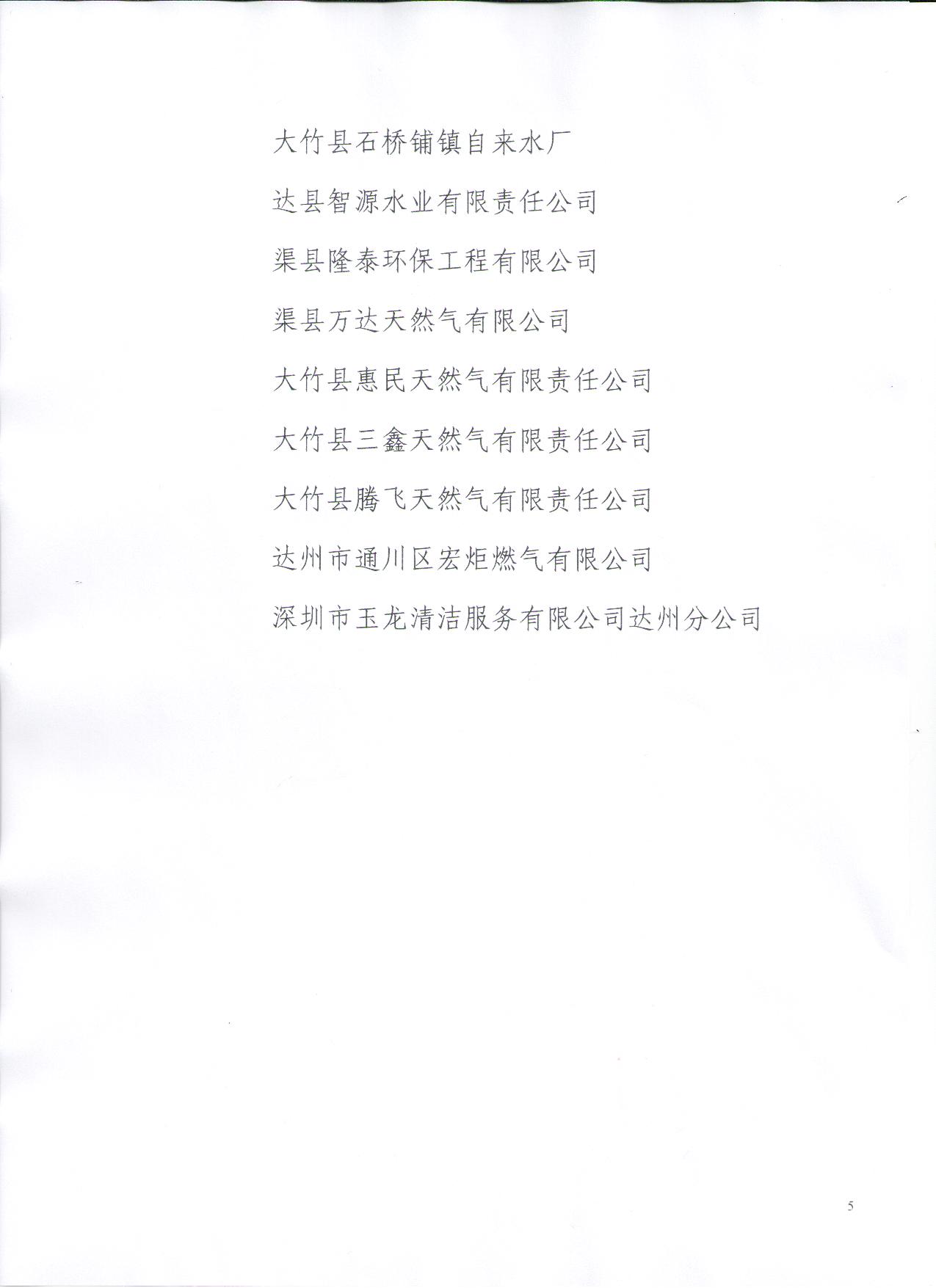 大竹县石桥铺镇自来水厂

达县智源水业有限责任公司

渠县隆泰环保工程有限公司

渠县万达天然气有限公司

大竹县惠民天然气有限责任公司

大竹县三鑫天然气有限责任公司

大竹县腾飞天然气有限责任公司

达州市通川区宏炬燃气有限公司

深圳市玉龙清洁服务有限公司达州分公司

5